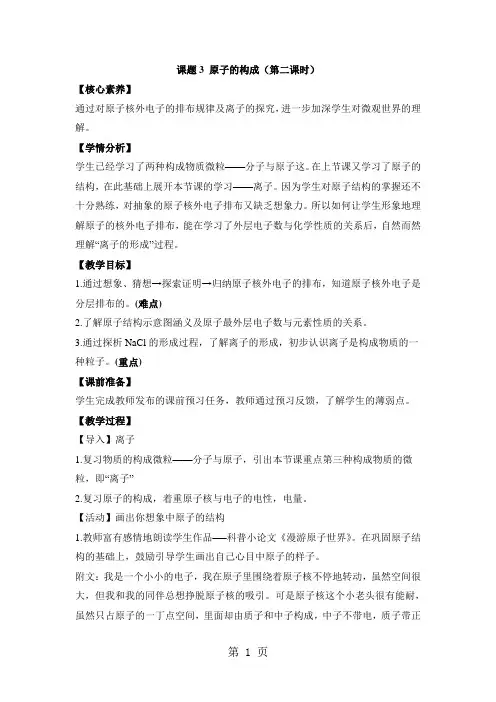 课题 3 原子的构成（第二课时）

【核心素养】

通过对原子核外电子的排布规律及离子的探究，进一步加深学生对微观世界的理解。

【学情分析】

学生已经学习了两种构成物质微粒——分子与原子这。在上节课又学习了原子的结构，在此基础上展开本节课的学习——离子。因为学生对原子结构的掌握还不十分熟练，对抽象的原子核外电子排布又缺乏想象力。所以如何让学生形象地理解原子的核外电子排布，能在学习了外层电子数与化学性质的关系后，自然而然理解“离子的形成”过程。

【教学目标】

1.通过想象、猜想→探索证明→归纳原子核外电子的排布，知道原子核外电子是分层排布的。(难点)

2.了解原子结构示意图涵义及原子最外层电子数与元素性质的关系。

3.通过探析 NaCl 的形成过程，了解离子的形成，初步认识离子是构成物质的一种粒子。(重点)

【课前准备】

学生完成教师发布的课前预习任务，教师通过预习反馈，了解学生的薄弱点。

【教学过程】

【导入】离子

1.复习物质的构成微粒——分子与原子，引出本节课重点第三种构成物质的微粒，即“离子”

2.复习原子的构成，着重原子核与电子的电性，电量。

【活动】画出你想象中原子的结构

1.教师富有感情地朗读学生作品——科普小论文《漫游原子世界》。在巩固原子结构的基础上，鼓励引导学生画出自己心目中原子的样子。

附文：我是一个小小的电子，我在原子里围绕着原子核不停地转动，虽然空间很大，但我和我的同伴总想挣脱原子核的吸引。可是原子核这个小老头很有能耐，虽然只占原子的一丁点空间，里面却由质子和中子构成，中子不带电，质子带正

第 1 页